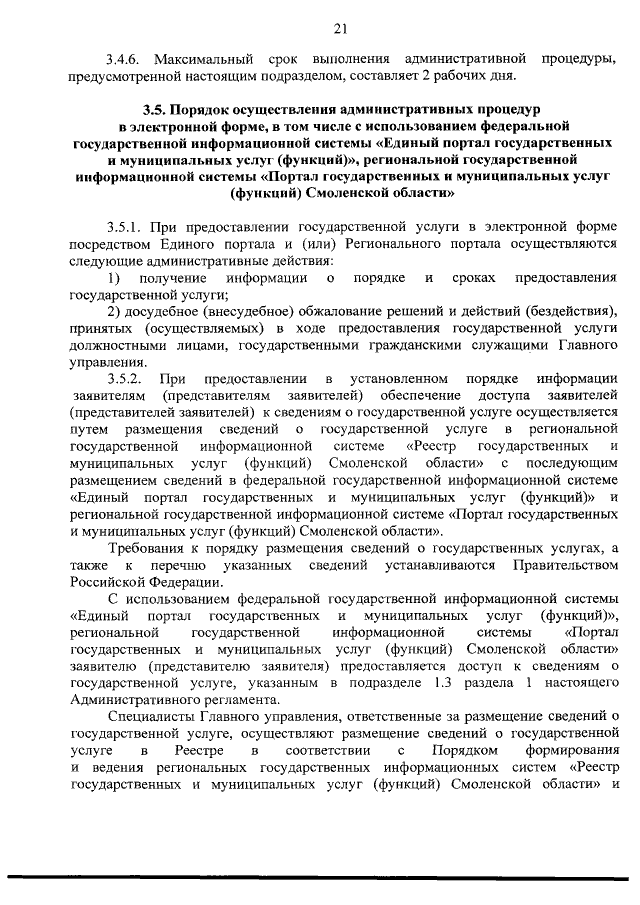 21

3.4.6. Максимальный срок выполнения административной процедуры, предусмотренной настоящим подразделом, составляет 2 рабочих дня.

3.5. Порядок осуществления административных процедур в электронной форме, в том числе с использованием федеральной государственной информационной системы «Единый портал государственных и муниципальных услуг (функций)», региональной государственной информационной системы «Портал государственных и муниципальных услуг (функций) Смоленской области»

3.5.1. При предоставлении государственной услуги в электронной форме посредством Единого портала и (или) Регионального портала осуществляются следующие административные действия:

1) получение информации о порядке и сроках предоставления государственной услуги;

2) досудебное (внесудебное) обжалование решений и действий (бездействия), принятых (осуществляемых) в ходе предоставления государственной услуги должностными лицами, государственными гражданскими служащими Главного управления.

3.5.2. При предоставлении в установленном порядке информации заявителям (представителям заявителей) обеспечение доступа заявителей (представителей заявителей) к сведениям о государственной услуге осуществляется путем размещения сведений о государственной услуге в региональной государственной информационной системе «Реестр государственных и муниципальных услуг (функций) Смоленской области» с последующим размещением сведений в федеральной государственной информационной системе «Единый портал государственных и муниципальных услуг (функций)» и региональной государственной информационной системе «Портал государственных и муниципальных услуг (функций) Смоленской области».

Требования к порядку размещения сведений о государственных услугах, а также к перечню указанных сведений устанавливаются Правительством Российской Федерации.

С использованием федеральной государственной информационной системы «Единый портал государственных и муниципальных услуг (функций)», региональной государственной информационной системы «Портал государственных и муниципальных услуг (функций) Смоленской области» заявителю (представителю заявителя) предоставляется доступ к сведениям о государственной услуге, указанным в подразделе 1.3 раздела 1 настоящего Административного регламента.

Специалисты Главного управления, ответственные за размещение сведений о государственной услуге, осуществляют размещение сведений о государственной услуге в Реестре в соответствии с Порядком формирования и ведения региональных государственных информационных систем «Реестр государственных и муниципальных услуг (функций) Смоленской области» и